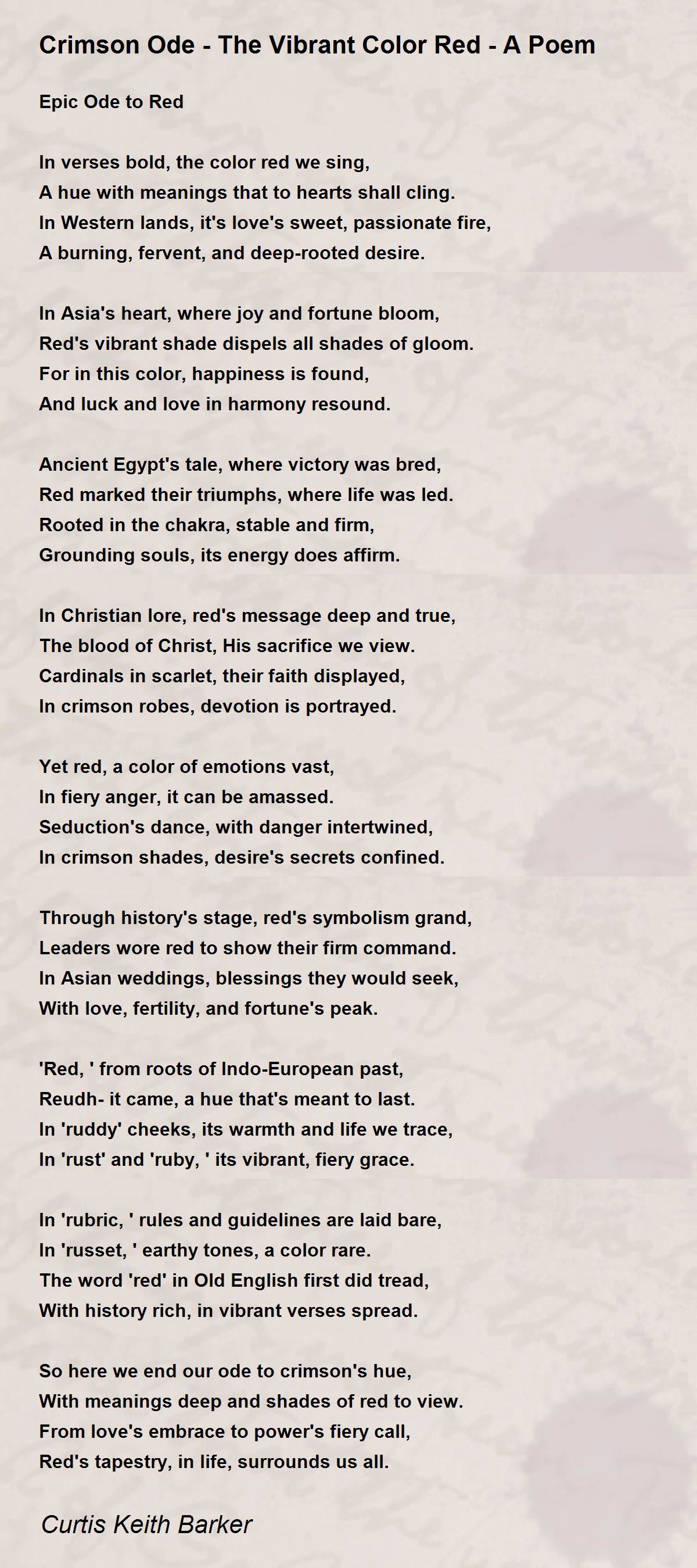 Crimson Ode - The Vibrant Color Red - A Poem

Epic Ode to Red

In verses bold, the color red we sing,
A hue with meanings that to hearts shall cling.
In Western lands, it's love's sweet, passionate fire,
A burning, fervent, and deep-rooted desire.

In Asia's heart, where joy and fortune bloom,
Red's vibrant shade dispels all shades of gloom.
For in this color, happiness is found,
And luck and love in harmony resound.

Ancient Egypt's tale, where victory was bred,
Red marked their triumphs, where life was led.
Rooted in the chakra, stable and firm,
Grounding souls, its energy does affirm.

In Christian lore, red's message deep and true,
The blood of Christ, His sacrifice we view.
Cardinals in scarlet, their faith displayed,
In crimson robes, devotion is portrayed.

Yet red, a color of emotions vast,
In fiery anger, it can be amassed.
Seduction's dance, with danger intertwined,
In crimson shades, desire's secrets confined.

Through history's stage, red's symbolism grand,
Leaders wore red to show their firm command.
In Asian weddings, blessings they would seek,
With love, fertility, and fortune's peak.

'Red, ' from roots of Indo-European past,
Reudh- it came, a hue that's meant to last.
In 'ruddy' cheeks, its warmth and life we trace,
In 'rust' and 'ruby, ' its vibrant, fiery grace.

In 'rubric, ' rules and guidelines are laid bare,
In 'russet, ' earthy tones, a color rare.
The word 'red' in Old English first did tread,
With history rich, in vibrant verses spread.

So here we end our ode to crimson's hue,
With meanings deep and shades of red to view.
From love's embrace to power's fiery call,
Red's tapestry, in life, surrounds us all.

Curtis Keith Barker